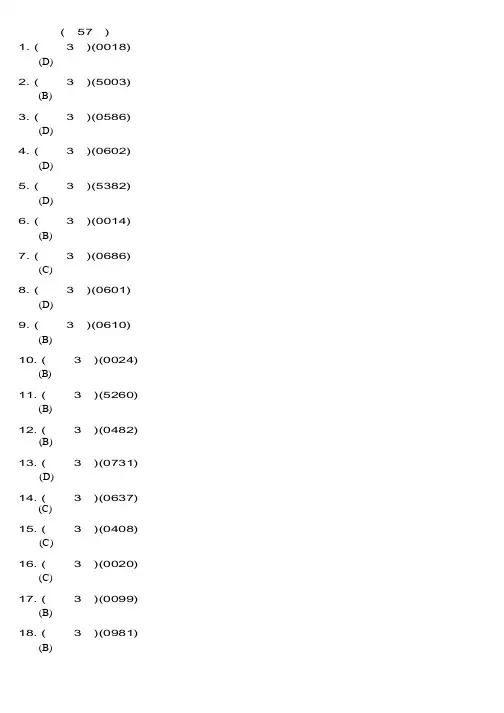 ( 57 )

1. ( 3 )(0018)
(D)

2. ( 3 )(5003)
(B)

3. ( 3 )(0586)
(D)

4. ( 3 )(0602)
(D)

5. ( 3 )(5382)
(D)

6. ( 3 )(0014)
(B)

7. ( 3 )(0686)
(C)

8. ( 3 )(0601)
(D)

9. ( 3 )(0610)
(B)

10. ( 3 )(0024)
(B)

11. ( 3 )(5260)
(B)

12. ( 3 )(0482)
(B)

13. ( 3 )(0731)
(D)

14. ( 3 )(0637)
(C)

15. ( 3 )(0408)
(C)

16. ( 3 )(0020)
(C)

17. ( 3 )(0099)
(B)

18. ( 3 )(0981)
(B)